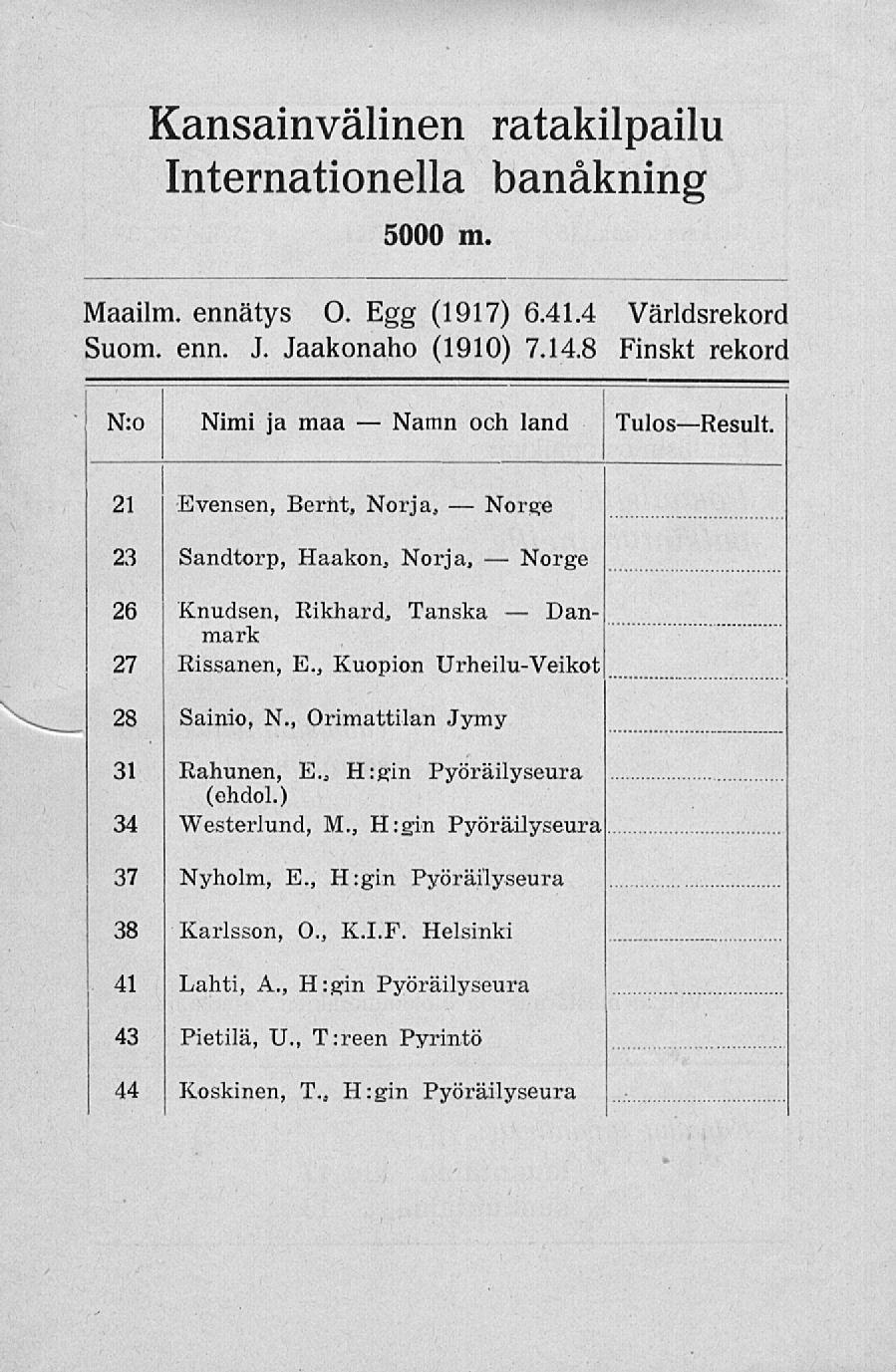 Kansainvälinen ratakilpailu
Internationella banåkning
5000 m.

Maailm. ennätys O. Egg (1917) 6.41.4 Världsrekord
Suom. enn. J. Jaakonaho (1910) 7.14.8 Finskt rekord

| N:o | Nimi ja maa — Namn och land | Tulos—Result. |
|---|---|---|
| 21 | Evensen, Bernt, Norja, — Norge | |
| 23 | Sandtorp, Haakon, Norja, — Norge | |
| 26 | Knudsen, Rikhard, Tanska — Danmark | |
| 27 | Rissanen, E., Kuopion Urheilu-Veikot | |
| 28 | Sainio, N., Orimattilan Jymy | |
| 31 | Rahunen, E., H:gin Pyöräilyseura (ehdol.) | |
| 34 | Westerlund, M., H:gin Pyöräilyseura | |
| 37 | Nyholm, E., H:gin Pyöräilyseura | |
| 38 | Karlsson, O., K.I.F. Helsinki | |
| 41 | Lahti, A., H:gin Pyöräilyseura | |
| 43 | Pietilä, U., T:reen Pyrintö | |
| 44 | Koskinen, T., H:gin Pyöräilyseura | |